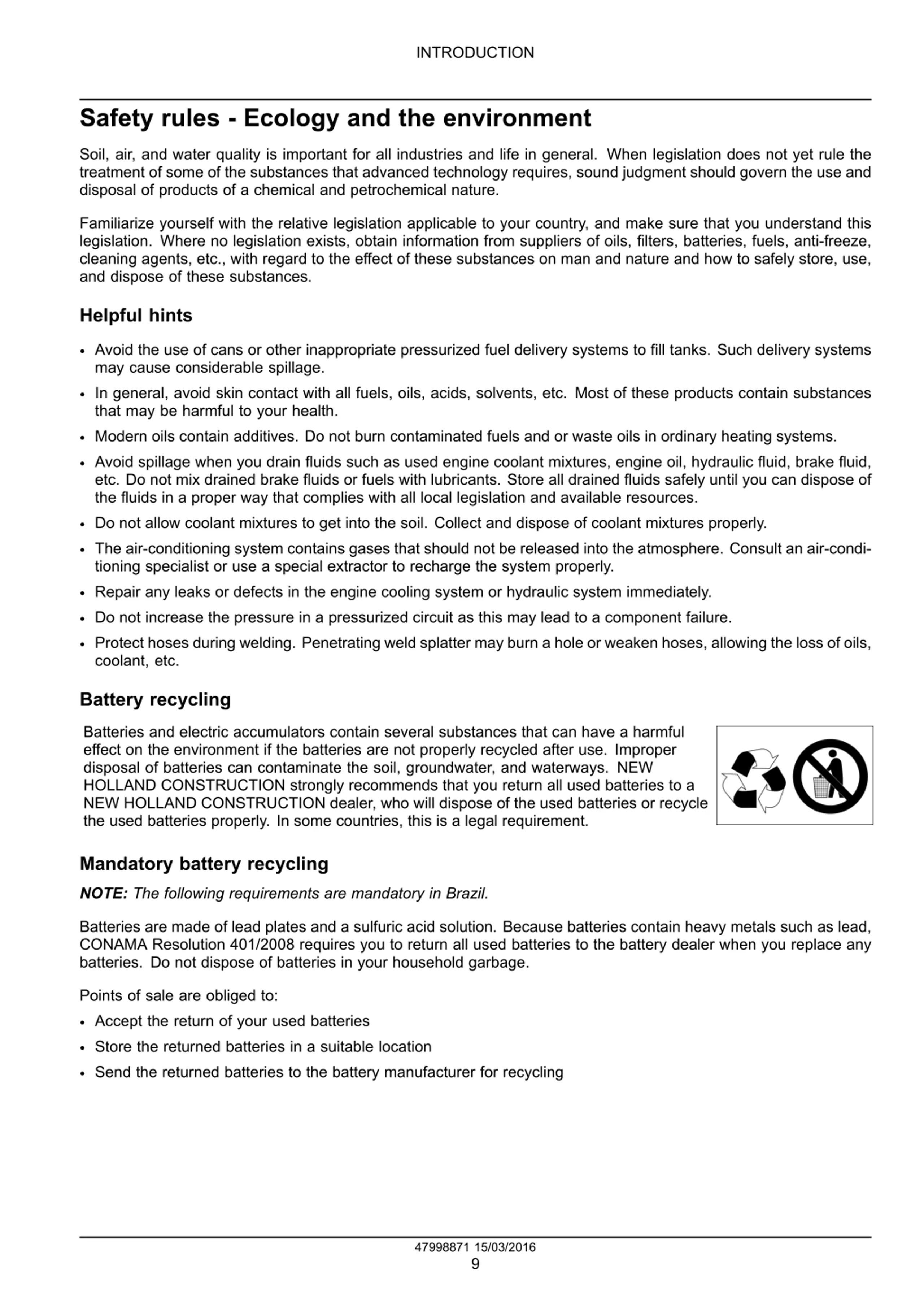 INTRODUCTION

Safety rules - Ecology and the environment

Soil, air, and water quality is important for all industries and life in general. When legislation does not yet rule the treatment of some of the substances that advanced technology requires, sound judgment should govern the use and disposal of products of a chemical and petrochemical nature.

Familiarize yourself with the relative legislation applicable to your country, and make sure that you understand this legislation. Where no legislation exists, obtain information from suppliers of oils, filters, batteries, fuels, anti-freeze, cleaning agents, etc., with regard to the effect of these substances on man and nature and how to safely store, use, and dispose of these substances.

Helpful hints

• Avoid the use of cans or other inappropriate pressurized fuel delivery systems to fill tanks. Such delivery systems may cause considerable spillage.
• In general, avoid skin contact with all fuels, oils, acids, solvents, etc. Most of these products contain substances that may be harmful to your health.
• Modern oils contain additives. Do not burn contaminated fuels and or waste oils in ordinary heating systems.
• Avoid spillage when you drain fluids such as used engine coolant mixtures, engine oil, hydraulic fluid, brake fluid, etc. Do not mix drained brake fluids or fuels with lubricants. Store all drained fluids safely until you can dispose of the fluids in a proper way that complies with all local legislation and available resources.
• Do not allow coolant mixtures to get into the soil. Collect and dispose of coolant mixtures properly.
• The air-conditioning system contains gases that should not be released into the atmosphere. Consult an air-conditioning specialist or use a special extractor to recharge the system properly.
• Repair any leaks or defects in the engine cooling system or hydraulic system immediately.
• Do not increase the pressure in a pressurized circuit as this may lead to a component failure.
• Protect hoses during welding. Penetrating weld splatter may burn a hole or weaken hoses, allowing the loss of oils, coolant, etc.

Battery recycling

Batteries and electric accumulators contain several substances that can have a harmful effect on the environment if the batteries are not properly recycled after use. Improper disposal of batteries can contaminate the soil, groundwater, and waterways. NEW HOLLAND CONSTRUCTION strongly recommends that you return all used batteries to a NEW HOLLAND CONSTRUCTION dealer, who will dispose of the used batteries or recycle the used batteries properly. In some countries, this is a legal requirement.

Mandatory battery recycling

NOTE: The following requirements are mandatory in Brazil.

Batteries are made of lead plates and a sulfuric acid solution. Because batteries contain heavy metals such as lead, CONAMA Resolution 401/2008 requires you to return all used batteries to the battery dealer when you replace any batteries. Do not dispose of batteries in your household garbage.

Points of sale are obliged to:

• Accept the return of your used batteries
• Store the returned batteries in a suitable location
• Send the returned batteries to the battery manufacturer for recycling

47998871 15/03/2016
9